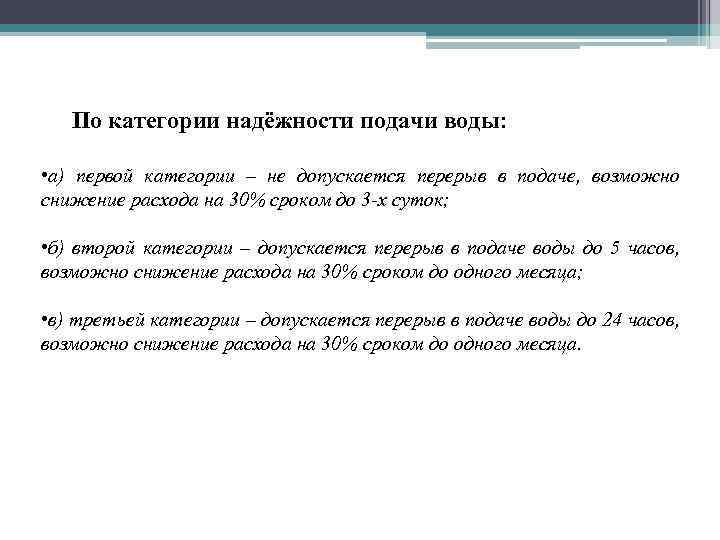 По категории надёжности подачи воды:

•а) первой категории – не допускается перерыв в подаче, возможно снижение расхода на 30% сроком до 3-х суток;

•б) второй категории – допускается перерыв в подаче воды до 5 часов, возможно снижение расхода на 30% сроком до одного месяца;

•в) третьей категории – допускается перерыв в подаче воды до 24 часов, возможно снижение расхода на 30% сроком до одного месяца.